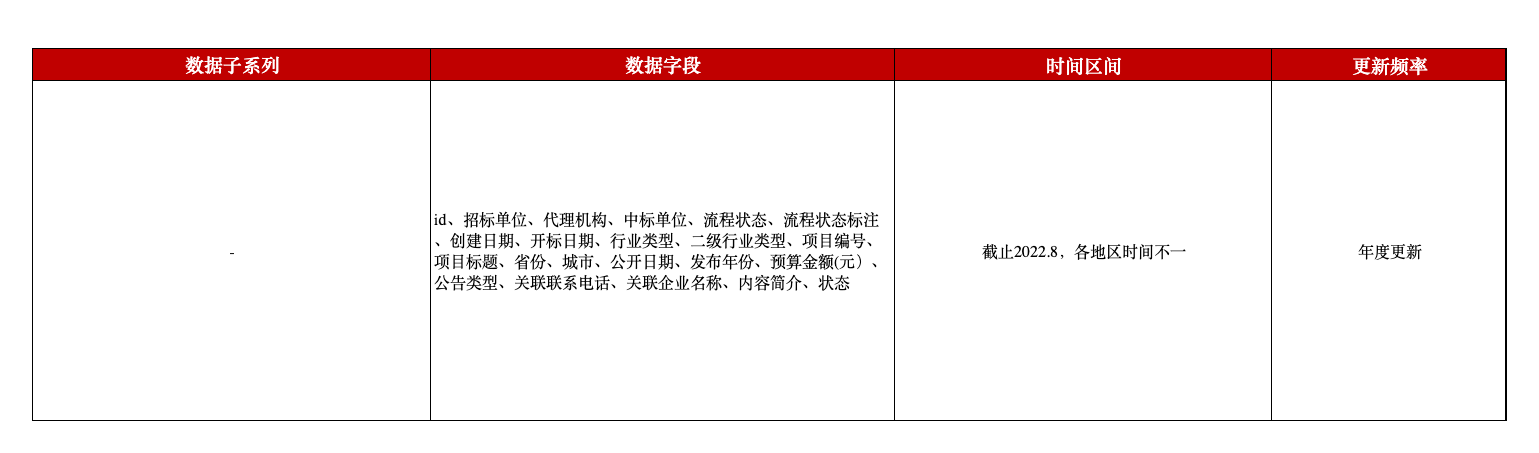 | 数据子系列 | 数据字段 | 时间区间 | 更新频率 |
|---|---|---|---|
| - | id、招标单位、代理机构、中标单位、流程状态、流程状态标注、创建日期、开标日期、行业类型、二级行业类型、项目编号、项目标题、省份、城市、公开日期、发布年份、预算金额(元)、公告类型、关联联系电话、关联企业名称、内容简介、状态 | 截止2022.8，各地区时间不一 | 年度更新 |